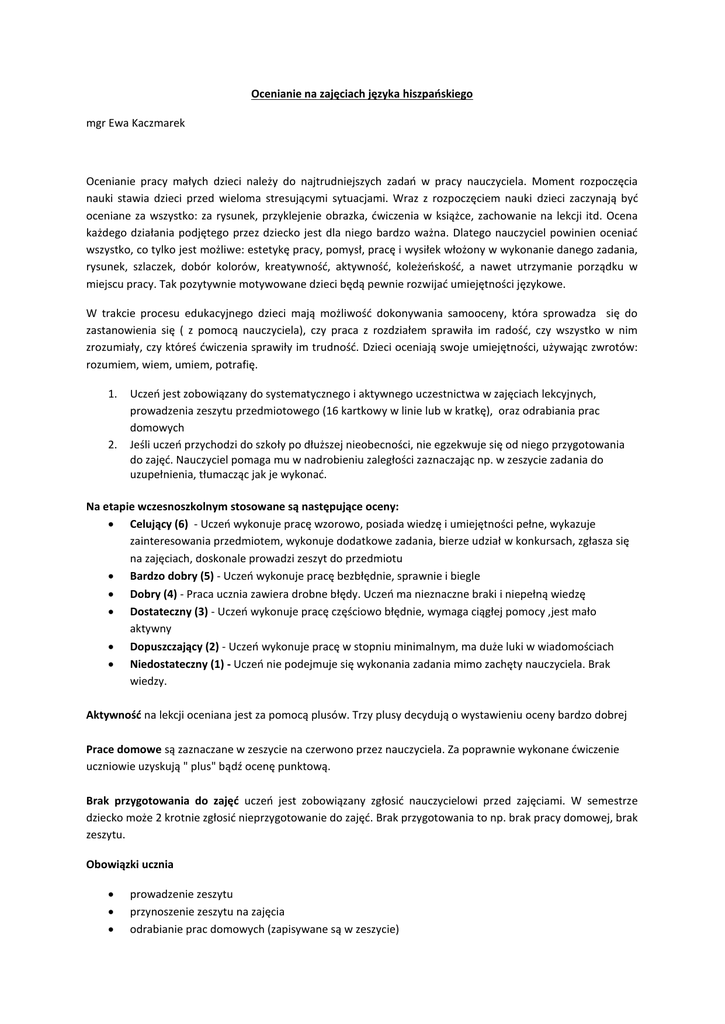 Ocenianie na zajęciach języka hiszpańskiego

mgr Ewa Kaczmarek

Ocenianie pracy małych dzieci należy do najtrudniejszych zadań w pracy nauczyciela. Moment rozpoczęcia nauki stawia dzieci przed wieloma stresującymi sytuacjami. Wraz z rozpoczęciem nauki dzieci zaczynają być oceniane za wszystko: za rysunek, przyklejenie obrazka, ćwiczenia w książce, zachowanie na lekcji itd. Ocena każdego działania podjętego przez dziecko jest dla niego bardzo ważna. Dlatego nauczyciel powinien oceniać wszystko, co tylko jest możliwe: estetykę pracy, pomysł, pracę i wysiłek włożony w wykonanie danego zadania, rysunek, szlaczek, dobór kolorów, kreatywność, aktywność, koleżeńskość, a nawet utrzymanie porządku w miejscu pracy. Tak pozytywnie motywowane dzieci będą pewnie rozwijać umiejętności językowe.

W trakcie procesu edukacyjnego dzieci mają możliwość dokonywania samooceny, która sprowadza się do zastanowienia się ( z pomocą nauczyciela), czy praca z rozdziałem sprawiła im radość, czy wszystko w nim zrozumiały, czy któreś ćwiczenia sprawiły im trudność. Dzieci oceniają swoje umiejętności, używając zwrotów: rozumiem, wiem, umiem, potrafię.

1. Uczeń jest zobowiązany do systematycznego i aktywnego uczestnictwa w zajęciach lekcyjnych, prowadzenia zeszytu przedmiotowego (16 kartkowy w linie lub w kratkę), oraz odrabiania prac domowych
2. Jeśli uczeń przychodzi do szkoły po dłuższej nieobecności, nie egzekwuje się od niego przygotowania do zajęć. Nauczyciel pomaga mu w nadrobieniu zaległości zaznaczając np. w zeszycie zadania do uzupełnienia, tłumacząc jak je wykonać.

Na etapie wczesnoszkolnym stosowane są następujące oceny:
• Celujący (6) - Uczeń wykonuje pracę wzorowo, posiada wiedzę i umiejętności pełne, wykazuje zainteresowania przedmiotem, wykonuje dodatkowe zadania, bierze udział w konkursach, zgłasza się na zajęciach, doskonale prowadzi zeszyt do przedmiotu
• Bardzo dobry (5) - Uczeń wykonuje pracę bezbłędnie, sprawnie i biegle
• Dobry (4) - Praca ucznia zawiera drobne błędy. Uczeń ma nieznaczne braki i niepełną wiedzę
• Dostateczny (3) - Uczeń wykonuje pracę częściowo błędnie, wymaga ciągłej pomocy ,jest mało aktywny
• Dopuszczający (2) - Uczeń wykonuje pracę w stopniu minimalnym, ma duże luki w wiadomościach
• Niedostateczny (1) - Uczeń nie podejmuje się wykonania zadania mimo zachęty nauczyciela. Brak wiedzy.

Aktywność na lekcji oceniana jest za pomocą plusów. Trzy plusy decydują o wystawieniu oceny bardzo dobrej

Prace domowe są zaznaczane w zeszycie na czerwono przez nauczyciela. Za poprawnie wykonane ćwiczenie uczniowie uzyskują " plus" bądź ocenę punktową.

Brak przygotowania do zajęć uczeń jest zobowiązany zgłosić nauczycielowi przed zajęciami. W semestrze dziecko może 2 krotnie zgłosić nieprzygotowanie do zajęć. Brak przygotowania to np. brak pracy domowej, brak zeszytu.

Obowiązki ucznia

• prowadzenie zeszytu
• przynoszenie zeszytu na zajęcia
• odrabianie prac domowych (zapisywane są w zeszycie)